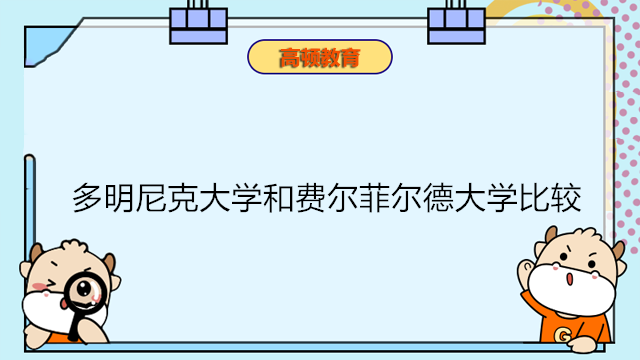 高顿教育

多明尼克大学和费尔菲尔德大学比较

G